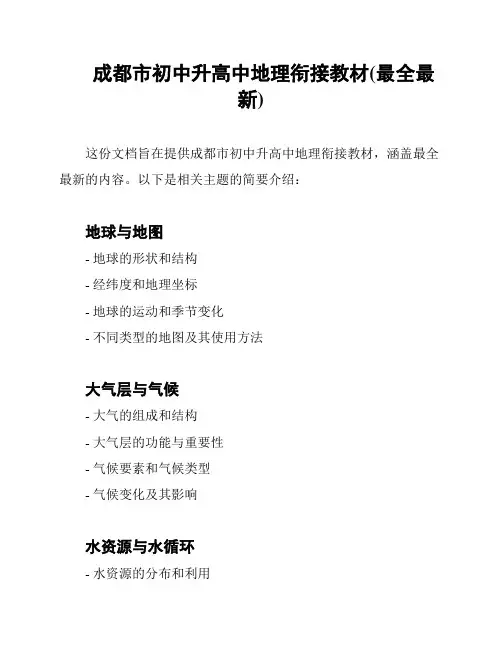 成都市初中升高中地理衔接教材(最全最新)

这份文档旨在提供成都市初中升高中地理衔接教材，涵盖最全最新的内容。以下是相关主题的简要介绍：

地球与地图

- 地球的形状和结构
- 经纬度和地理坐标
- 地球的运动和季节变化
- 不同类型的地图及其使用方法

大气层与气候

- 大气的组成和结构
- 大气层的功能与重要性
- 气候要素和气候类型
- 气候变化及其影响

水资源与水循环

- 水资源的分布和利用